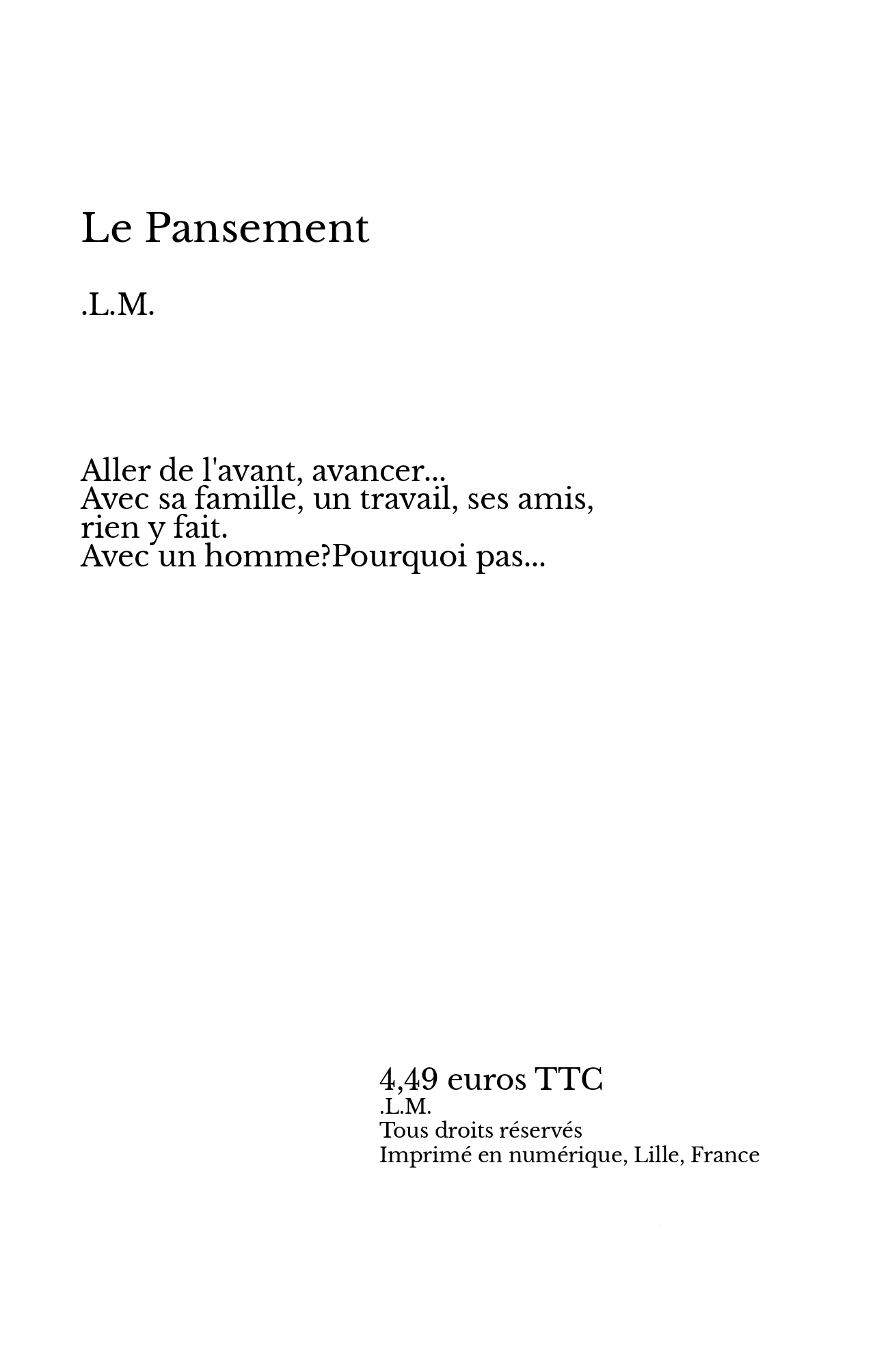 Le Pansement

.L.M.

Aller de l'avant, avancer...
Avec sa famille, un travail, ses amis, rien y fait.
Avec un homme?Pourquoi pas...

4,49 euros TTC
.L.M.
Tous droits réservés
Imprimé en numérique, Lille, France